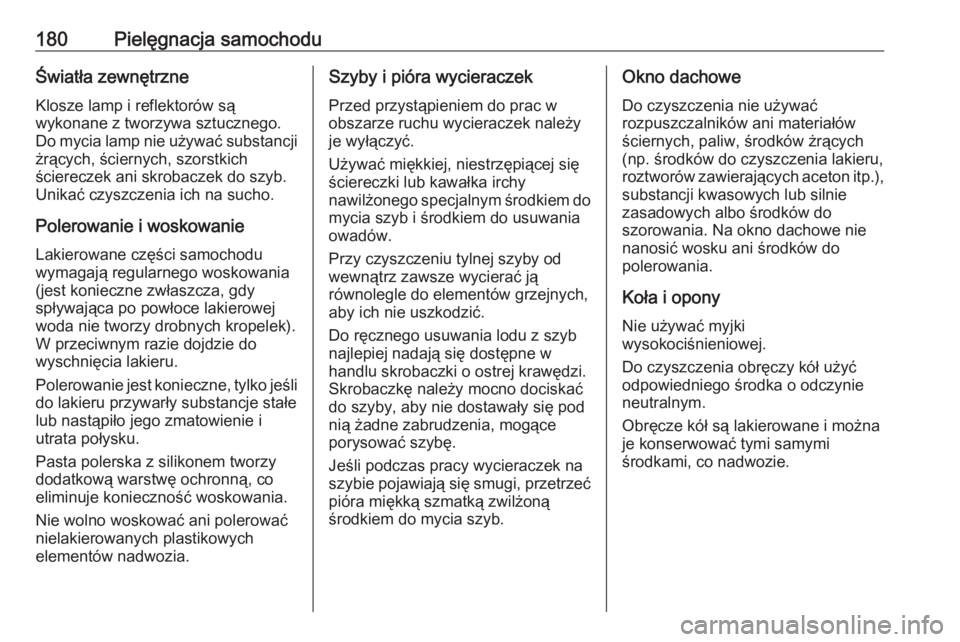 180 Pielęgnacja samochodu

Światła zewnętrzne

Klosze lamp i reflektorów są wykonane z tworzywa sztucznego. Do mycia lamp nie używać substancji żrących, ściernych, szorstkich ściereczek ani skrobaczek do szyb. Unikać czyszczenia ich na sucho.

Polerowanie i woskowanie

Lakierowane części samochodu wymagają regularnego woskowania (jest konieczne zwłaszcza, gdy spływająca po powłoce lakierowej woda nie tworzy drobnych kropelek). W przeciwnym razie dojdzie do wyschnięcia lakieru.

Polerowanie jest konieczne, tylko jeśli do lakieru przywarły substancje stałe lub nastąpiło jego zmatowienie i utrata połysku.

Pasta polerska z silikonem tworzy dodatkową warstwę ochronną, co eliminuje konieczność woskowania.

Nie wolno woskować ani polerować nielakierowanych plastikowych elementów nadwozia.

Szyby i pióra wycieraczek

Przed przystąpieniem do prac w obszarze ruchu wycieraczek należy je wyłączyć.

Używać miękkiej, niestrzępiącej się ściereczki lub kawałka irchy nawilżonego specjalnym środkiem do mycia szyb i środkiem do usuwania owadów.

Przy czyszczeniu tylnej szyby od wewnątrz zawsze wycierać ją równolegle do elementów grzejnych, aby ich nie uszkodzić.

Do ręcznego usuwania lodu z szyb najlepiej nadają się dostępne w handlu skrobaczki o ostrej krawędzi. Skrobaczkę należy mocno dociskać do szyby, aby nie dostawały się pod nią żadne zabrudzenia, mogące porysować szybę.

Jeśli podczas pracy wycieraczek na szybie pojawiają się smugi, przetrzeć pióra miękką szmatką zwilżoną środkiem do mycia szyb.

Okno dachowe

Do czyszczenia nie używać rozpuszczalników ani materiałów ściernych, paliw, środków żrących (np. środków do czyszczenia lakieru, roztworów zawierających aceton itp.), substancji kwasowych lub silnie zasadowych albo środków do szorowania. Na okno dachowe nie nanosić wosku ani środków do polerowania.

Koła i opony

Nie używać myjki wysokociśnieniowej.

Do czyszczenia obręczy kół użyć odpowiedniego środka o odczynie neutralnym.

Obręcze kół są lakierowane i można je konserwować tymi samymi środkami, co nadwozie.

carmanualsonline.info